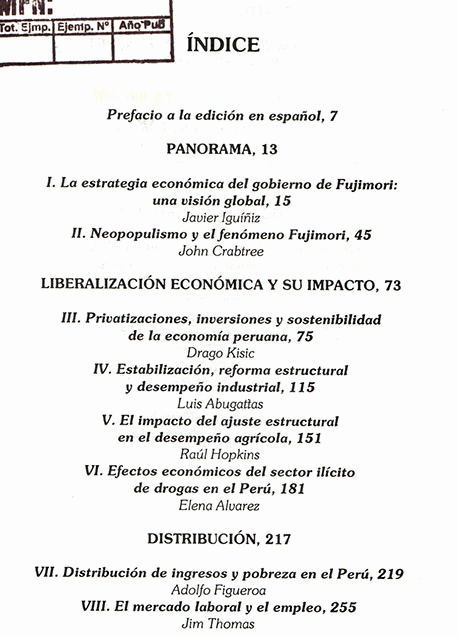 MFN:

| Tot. Ejmp. | Ejemp. N° | Año Pub |
|---|---|---|
| | | |

ÍNDICE

Prefacio a la edición en español, 7

PANORAMA, 13

I. La estrategia económica del gobierno de Fujimori: una visión global, 15
Javier Iguíñiz
II. Neopopulismo y el fenómeno Fujimori, 45
John Crabtree

LIBERALIZACIÓN ECONÓMICA Y SU IMPACTO, 73

III. Privatizaciones, inversiones y sostenibilidad de la economía peruana, 75
Drago Kisic
IV. Estabilización, reforma estructural y desempeño industrial, 115
Luis Abugattas
V. El impacto del ajuste estructural en el desempeño agrícola, 151
Raúl Hopkins
VI. Efectos económicos del sector ilícito de drogas en el Perú, 181
Elena Alvarez

DISTRIBUCIÓN, 217

VII. Distribución de ingresos y pobreza en el Perú, 219
Adolfo Figueroa
VIII. El mercado laboral y el empleo, 255
Jim Thomas